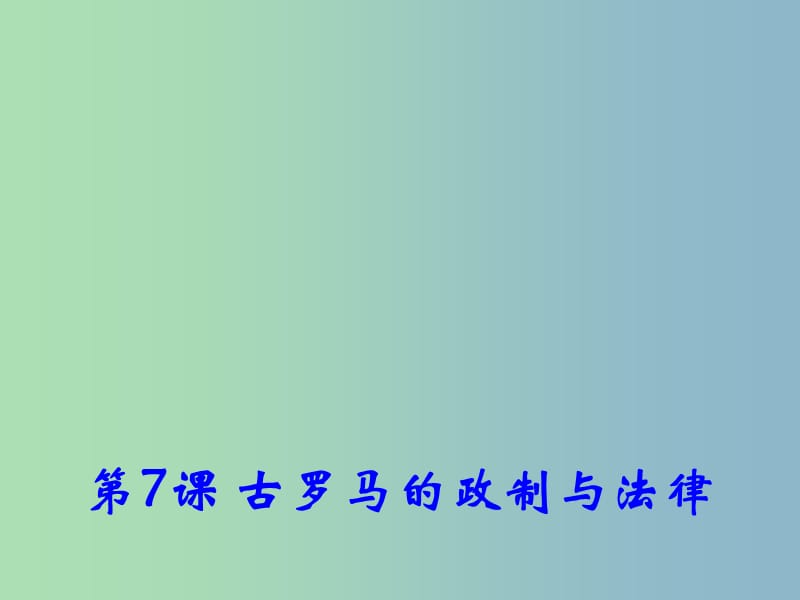 第7课 古罗马的政制与法律